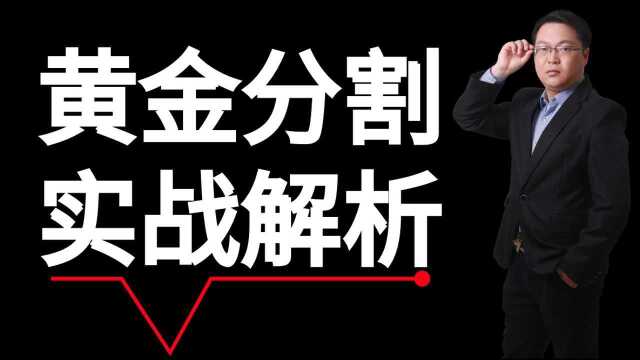 黄金分割
实战解析